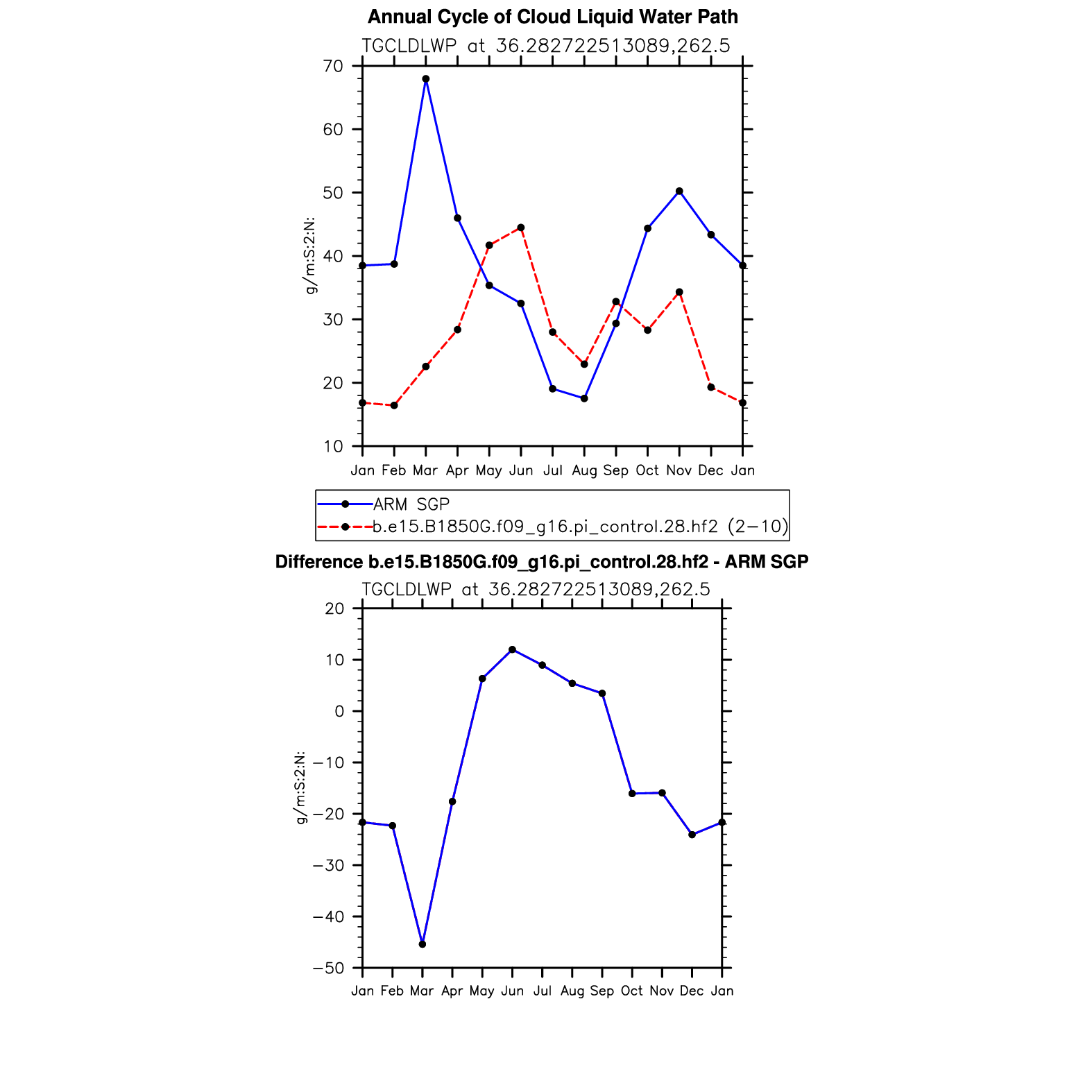 Annual Cycle of Cloud Liquid Water Path

TGCLDLWP at 36.282722513089,262.5

g/m:S:2:N:

70
60
50
40
30
20
10

Jan Feb Mar Apr May Jun Jul Aug Sep Oct Nov Dec Jan

ARM SGP
b.e15.B1850G.f09_g16.pi_control.28.hf2 (2−10)

Difference b.e15.B1850G.f09_g16.pi_control.28.hf2 - ARM SGP

TGCLDLWP at 36.282722513089,262.5

g/m:S:2:N:

20
10
0
−10
−20
−30
−40
−50

Jan Feb Mar Apr May Jun Jul Aug Sep Oct Nov Dec Jan